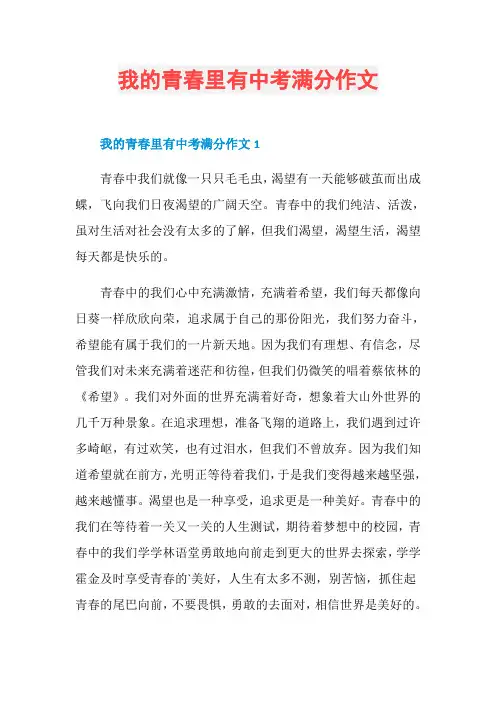 我的青春里有中考满分作文

我的青春里有中考满分作文 1

青春中我们就像一只只毛毛虫，渴望有一天能够破茧而出成蝶，飞向我们日夜渴望的广阔天空。青春中的我们纯洁、活泼，虽对生活对社会没有太多的了解，但我们渴望，渴望生活，渴望每天都是快乐的。

青春中的我们心中充满激情，充满着希望，我们每天都像向日葵一样欣欣向荣，追求属于自己的那份阳光，我们努力奋斗，希望能有属于我们的一片新天地。因为我们有理想、有信念，尽管我们对未来充满着迷茫和彷徨，但我们仍微笑的唱着蔡依林的《希望》。我们对外面的世界充满着好奇，想象着大山外世界的几千万种景象。在追求理想，准备飞翔的道路上，我们遇到过许多崎岖，有过欢笑，也有过泪水，但我们不曾放弃。因为我们知道希望就在前方，光明正等待着我们，于是我们变得越来越坚强，越来越懂事。渴望也是一种享受，追求更是一种美好。青春中的我们在等待着一关又一关的人生测试，期待着梦想中的校园，青春中的我们学学林语堂勇敢地向前走到更大的世界去探索，学学霍金及时享受青春的`美好，人生有太多不测，别苦恼，抓住起青春的尾巴向前，不要畏惧，勇敢的去面对，相信世界是美好的。